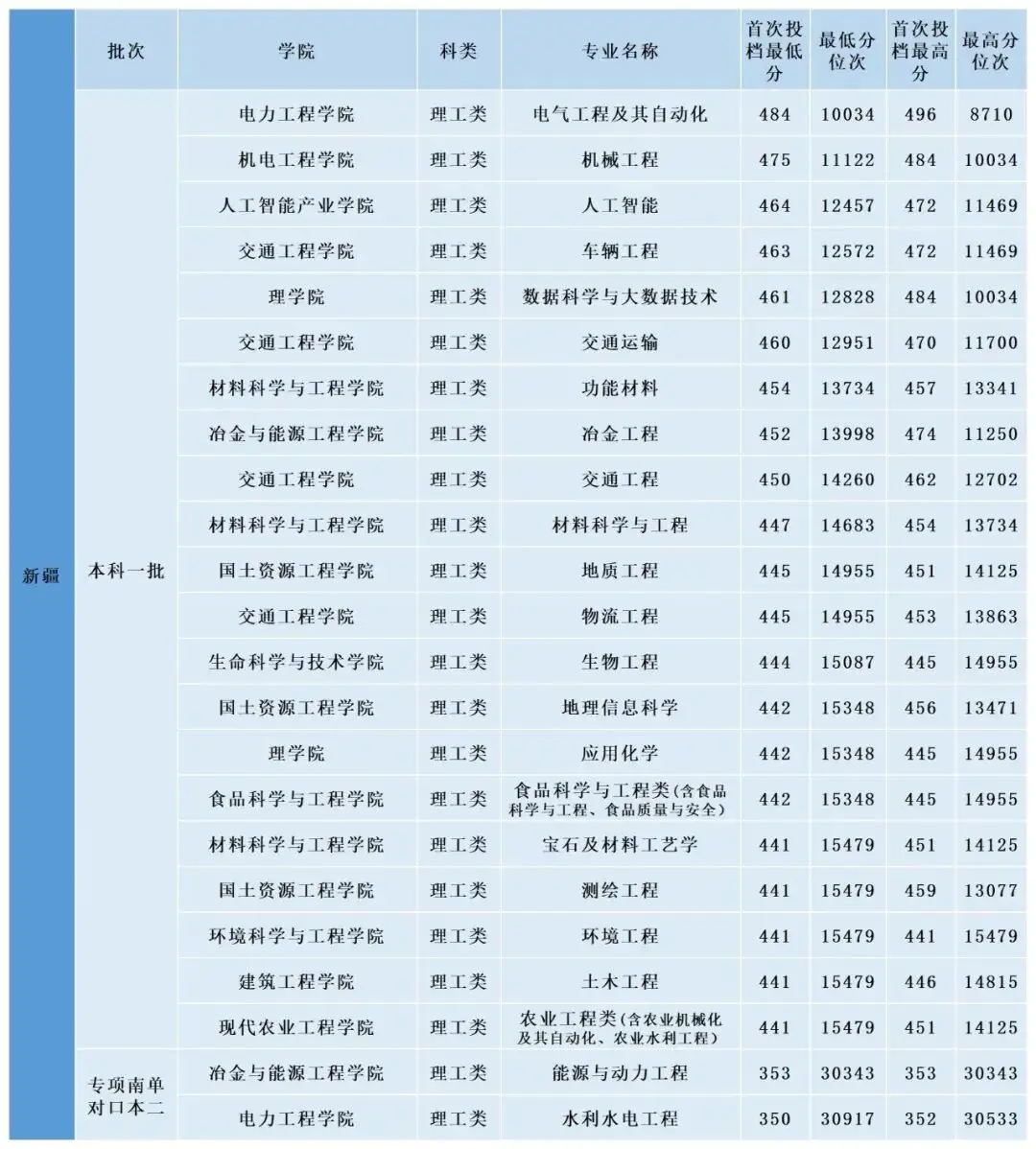 | | 批次 | 学院 | 科类 | 专业名称 | 首次投档最低分 | 最低分位次 | 首次投档最高分 | 最高分位次 |
|---|---|---|---|---|---|---|---|---|
| 新疆 | 本科一批 | 电力工程学院 | 理工类 | 电气工程及其自动化 | 484 | 10034 | 496 | 8710 |
| | | 机电工程学院 | 理工类 | 机械工程 | 475 | 11122 | 484 | 10034 |
| | | 人工智能产业学院 | 理工类 | 人工智能 | 464 | 12457 | 472 | 11469 |
| | | 交通工程学院 | 理工类 | 车辆工程 | 463 | 12572 | 472 | 11469 |
| | | 理学院 | 理工类 | 数据科学与大数据技术 | 461 | 12828 | 484 | 10034 |
| | | 交通工程学院 | 理工类 | 交通运输 | 460 | 12951 | 470 | 11700 |
| | | 材料科学与工程学院 | 理工类 | 功能材料 | 454 | 13734 | 457 | 13341 |
| | | 冶金与能源工程学院 | 理工类 | 冶金工程 | 452 | 13998 | 474 | 11250 |
| | | 交通工程学院 | 理工类 | 交通工程 | 450 | 14260 | 462 | 12702 |
| | | 材料科学与工程学院 | 理工类 | 材料科学与工程 | 447 | 14683 | 454 | 13734 |
| | | 国土资源工程学院 | 理工类 | 地质工程 | 445 | 14955 | 451 | 14125 |
| | | 交通工程学院 | 理工类 | 物流工程 | 445 | 14955 | 453 | 13863 |
| | | 生命科学与技术学院 | 理工类 | 生物工程 | 444 | 15087 | 445 | 14955 |
| | | 国土资源工程学院 | 理工类 | 地理信息科学 | 442 | 15348 | 456 | 13471 |
| | | 理学院 | 理工类 | 应用化学 | 442 | 15348 | 445 | 14955 |
| | | 食品科学与工程学院 | 理工类 | 食品科学与工程类(含食品科学与工程、食品质量与安全) | 442 | 15348 | 445 | 14955 |
| | | 材料科学与工程学院 | 理工类 | 宝石及材料工艺学 | 441 | 15479 | 451 | 14125 |
| | | 国土资源工程学院 | 理工类 | 测绘工程 | 441 | 15479 | 459 | 13077 |
| | | 环境科学与工程学院 | 理工类 | 环境工程 | 441 | 15479 | 441 | 15479 |
| | | 建筑工程学院 | 理工类 | 土木工程 | 441 | 15479 | 446 | 14815 |
| | | 现代农业工程学院 | 理工类 | 农业工程类(含农业机械化及其自动化、农业水利工程) | 441 | 15479 | 451 | 14125 |
| | 专项南单对口本二 | 冶金与能源工程学院 | 理工类 | 能源与动力工程 | 353 | 30343 | 353 | 30343 |
| | | 电力工程学院 | 理工类 | 水利水电工程 | 350 | 30917 | 352 | 30533 |